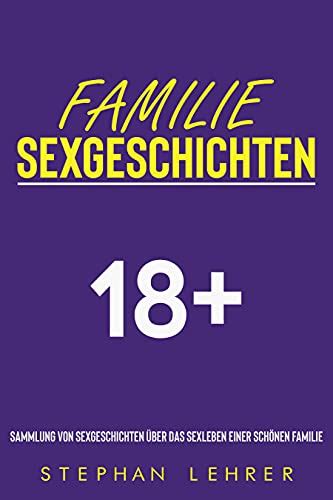 FAMILIE
SEXGESCHICHTEN

18+

SAMMLUNG VON SEXGESCHICHTEN ÜBER DAS SEXLEBEN EINER SCHÖNEN FAMILIE

STEPHAN LEHRER